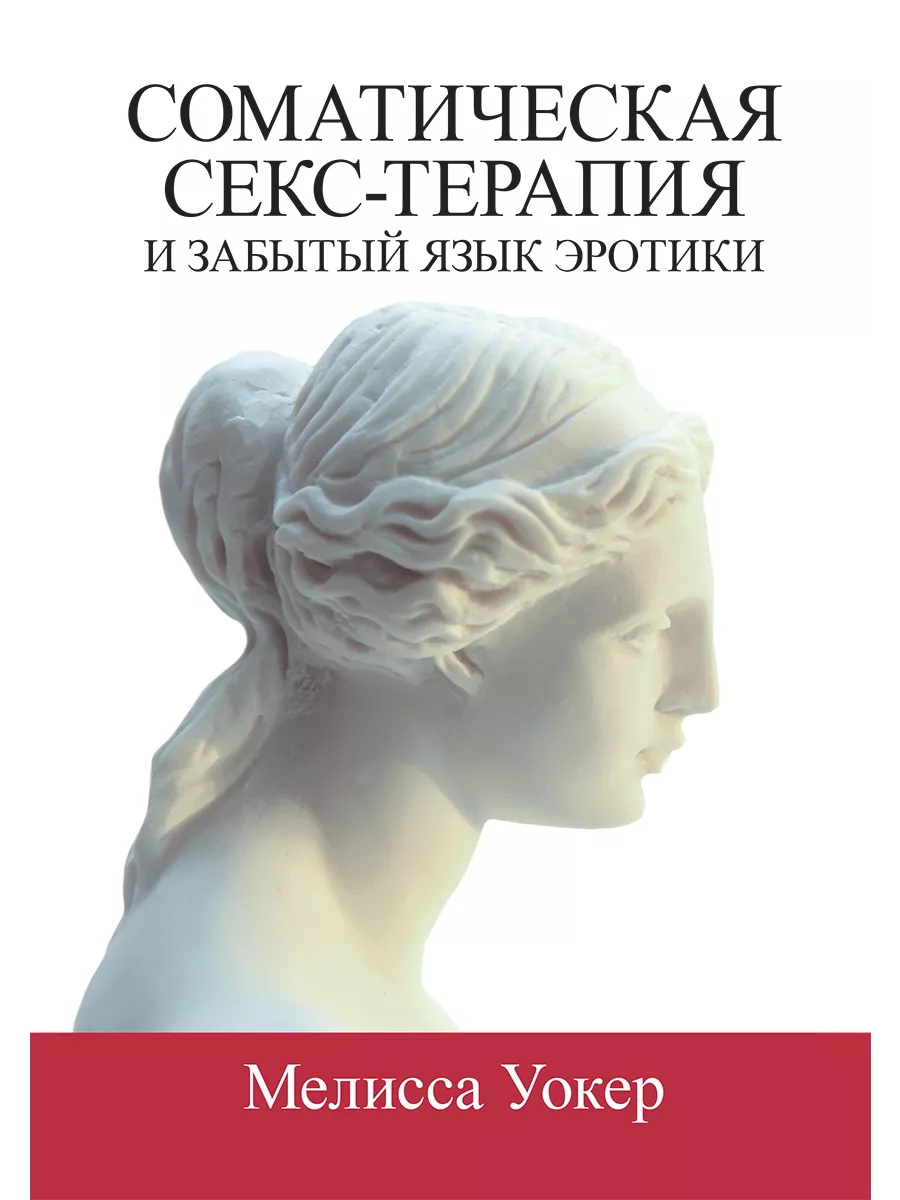 СОМАТИЧЕСКАЯ СЕКС-ТЕРАПИЯ
И ЗАБЫТЫЙ ЯЗЫК ЭРОТИКИ

Мелисса Уокер